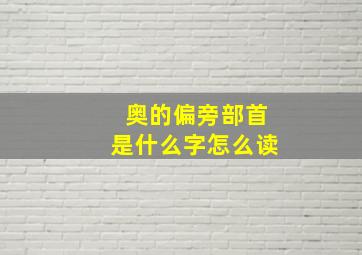 奥的偏旁部首
是什么字怎么读